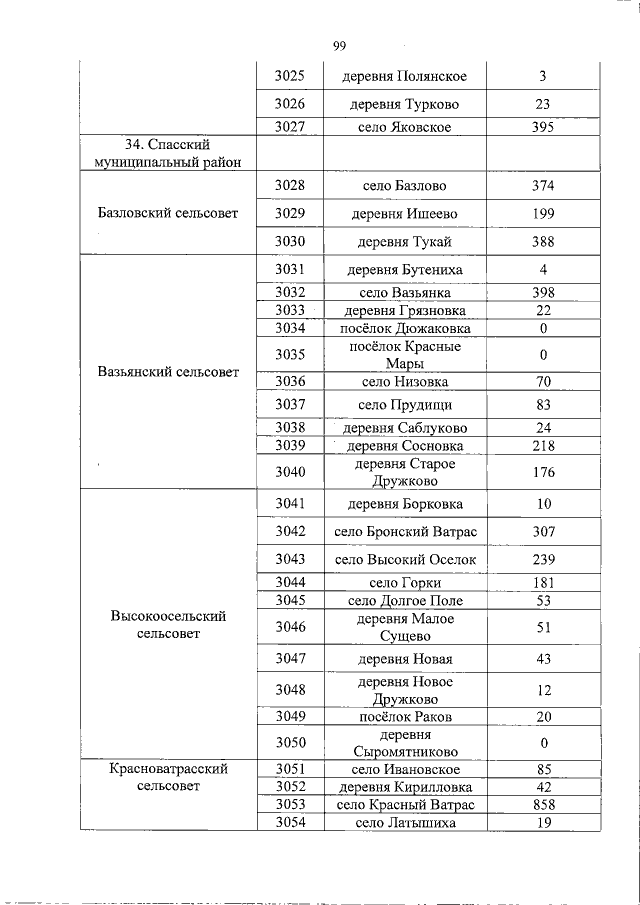 99

| | | | |
|---|---|---|---|
| | 3025 | деревня Полянское | 3 |
| | 3026 | деревня Турково | 23 |
| | 3027 | село Яковское | 395 |
| 34. Спасский муниципальный район | | | |
| Базловский сельсовет | 3028 | село Базлово | 374 |
| | 3029 | деревня Ишеево | 199 |
| | 3030 | деревня Тукай | 388 |
| Вазьянский сельсовет | 3031 | деревня Бутениха | 4 |
| | 3032 | село Вазьянка | 398 |
| | 3033 | деревня Грязновка | 22 |
| | 3034 | посёлок Дюжаковка | 0 |
| | 3035 | посёлок Красные Мары | 0 |
| | 3036 | село Низовка | 70 |
| | 3037 | село Прудищи | 83 |
| | 3038 | деревня Саблуково | 24 |
| | 3039 | деревня Сосновка | 218 |
| | 3040 | деревня Старое Дружково | 176 |
| Высокоосельский сельсовет | 3041 | деревня Борковка | 10 |
| | 3042 | село Бронский Ватрас | 307 |
| | 3043 | село Высокий Оселок | 239 |
| | 3044 | село Горки | 181 |
| | 3045 | село Долгое Поле | 53 |
| | 3046 | деревня Малое Сущево | 51 |
| | 3047 | деревня Новая | 43 |
| | 3048 | деревня Новое Дружково | 12 |
| | 3049 | посёлок Раков | 20 |
| | 3050 | деревня Сыромятниково | 0 |
| Красноватрасский сельсовет | 3051 | село Ивановское | 85 |
| | 3052 | деревня Кирилловка | 42 |
| | 3053 | село Красный Ватрас | 858 |
| | 3054 | село Латышиха | 19 |